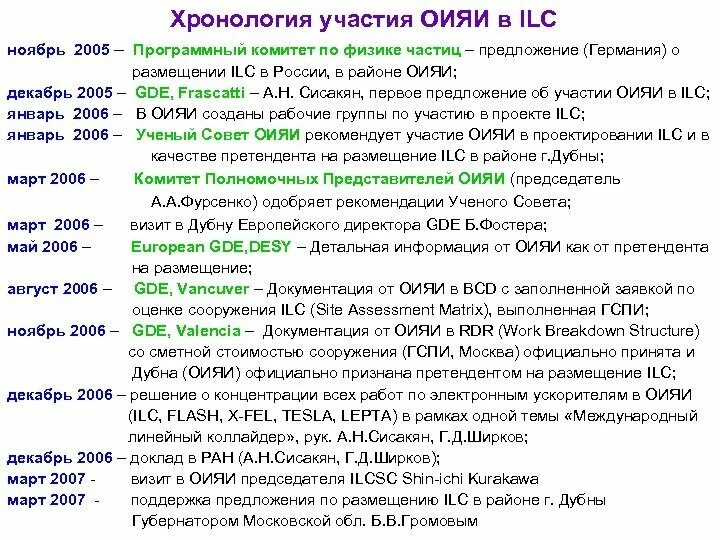 Хронология участия ОИЯИ в ILC

ноябрь 2005 – Программный комитет по физике частиц – предложение (Германия) о размещении ILC в России, в районе ОИЯИ;

декабрь 2005 – GDE, Frascatti – А.Н. Сисакян, первое предложение об участии ОИЯИ в ILC;

январь 2006 – В ОИЯИ созданы рабочие группы по участию в проекте ILC;

январь 2006 – Ученый Совет ОИЯИ рекомендует участие ОИЯИ в проектировании ILC и в качестве претендента на размещение ILC в районе г.Дубны;

март 2006 – Комитет Полномочных Представителей ОИЯИ (председатель А.А.Фурсенко) одобряет рекомендации Ученого Совета;

март 2006 – визит в Дубну Европейского директора GDE Б.Фостера;

май 2006 – European GDE,DESY – Детальная информация от ОИЯИ как от претендента на размещение;

август 2006 – GDE, Vancuver – Документация от ОИЯИ в BCD с заполненной заявкой по оценке сооружения ILC (Site Assessment Matrix), выполненная ГСПИ;

ноябрь 2006 – GDE, Valencia – Документация от ОИЯИ в RDR (Work Breakdown Structure) со сметной стоимостью сооружения (ГСПИ, Москва) официально принята и Дубна (ОИЯИ) официально признана претендентом на размещение ILC;

декабрь 2006 – решение о концентрации всех работ по электронным ускорителям в ОИЯИ (ILC, FLASH, X-FEL, TESLA, LEPTA) в рамках одной темы «Международный линейный коллайдер», рук. А.Н.Сисакян, Г.Д.Ширков;

декабрь 2006 – доклад в РАН (А.Н.Сисакян, Г.Д.Ширков);

март 2007 - визит в ОИЯИ председателя ILCSC Shin-ichi Kurakawa

март 2007 - поддержка предложения по размещению ILC в районе г. Дубны Губернатором Московской обл. Б.В.Громовым